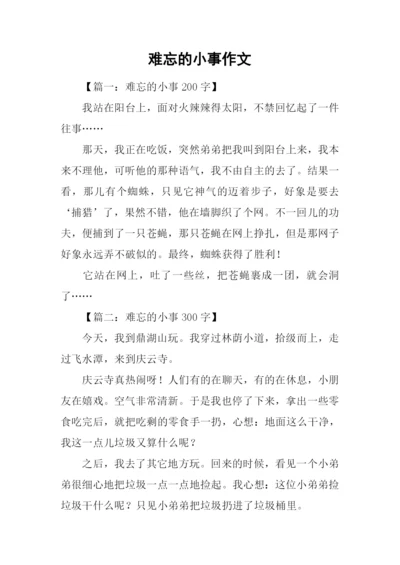 难忘的小事作文

【篇一：难忘的小事 200 字】

我站在阳台上，面对火辣辣得太阳，不禁回忆起了一件往事……

那天，我正在吃饭，突然弟弟把我叫到阳台上来，我本来不理他，可听他的那种语气，我不由自主的去了。结果一看，那儿有个蜘蛛，只见它神气的迈着步子，好象是要去‘捕猎’了，果然不错，他在墙脚织了个网。不一回儿的功夫，便捕到了一只苍蝇，那只苍蝇在网上挣扎，但是那网子好象永远弄不破似的。最终，蜘蛛获得了胜利！

它站在网上，吐了一些丝，把苍蝇裹成一团，就会洞了……

【篇二：难忘的小事 300 字】

今天，我到鼎湖山玩。我穿过林荫小道，拾级而上，走过飞水潭，来到庆云寺。

庆云寺真热闹呀！人们有的在聊天，有的在休息，小朋友在嬉戏。空气非常清新。于是我也停了下来，拿出一些零食吃完后，就把吃剩的零食手一扔，心想：地面这么干净，我这一点儿垃圾又算什么呢？

之后，我去了其它地方玩。回来的时候，看见一个小弟弟很细心地把垃圾一点一点地捡起。我心想：这位小弟弟捡垃圾干什么呢？只见小弟弟把垃圾扔进了垃圾桶里。